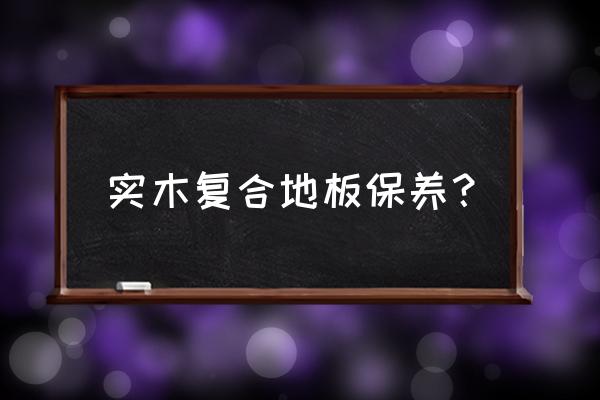 实木复合地板保养？